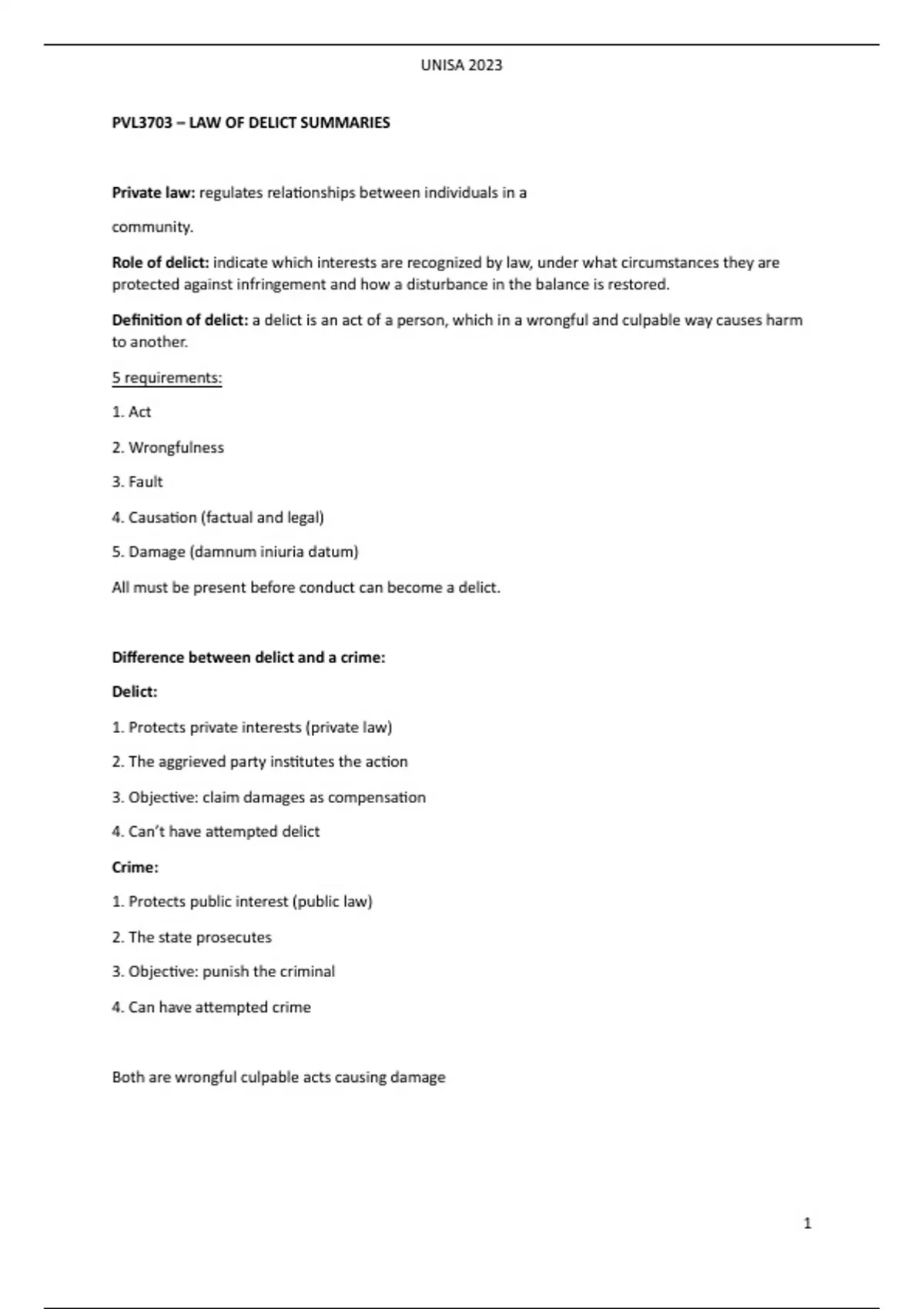 UNISA 2023

PVL3703 – LAW OF DELICT SUMMARIES

Private law: regulates relationships between individuals in a

community.

Role of delict: indicate which interests are recognized by law, under what circumstances they are protected against infringement and how a disturbance in the balance is restored.

Definition of delict: a delict is an act of a person, which in a wrongful and culpable way causes harm to another.

5 requirements:

1. Act

2. Wrongfulness

3. Fault

4. Causation (factual and legal)

5. Damage (damnum iniuria datum)

All must be present before conduct can become a delict.

Difference between delict and a crime:

Delict:

1. Protects private interests (private law)

2. The aggrieved party institutes the action

3. Objective: claim damages as compensation

4. Can't have attempted delict

Crime:

1. Protects public interest (public law)

2. The state prosecutes

3. Objective: punish the criminal

4. Can have attempted crime

Both are wrongful culpable acts causing damage

1